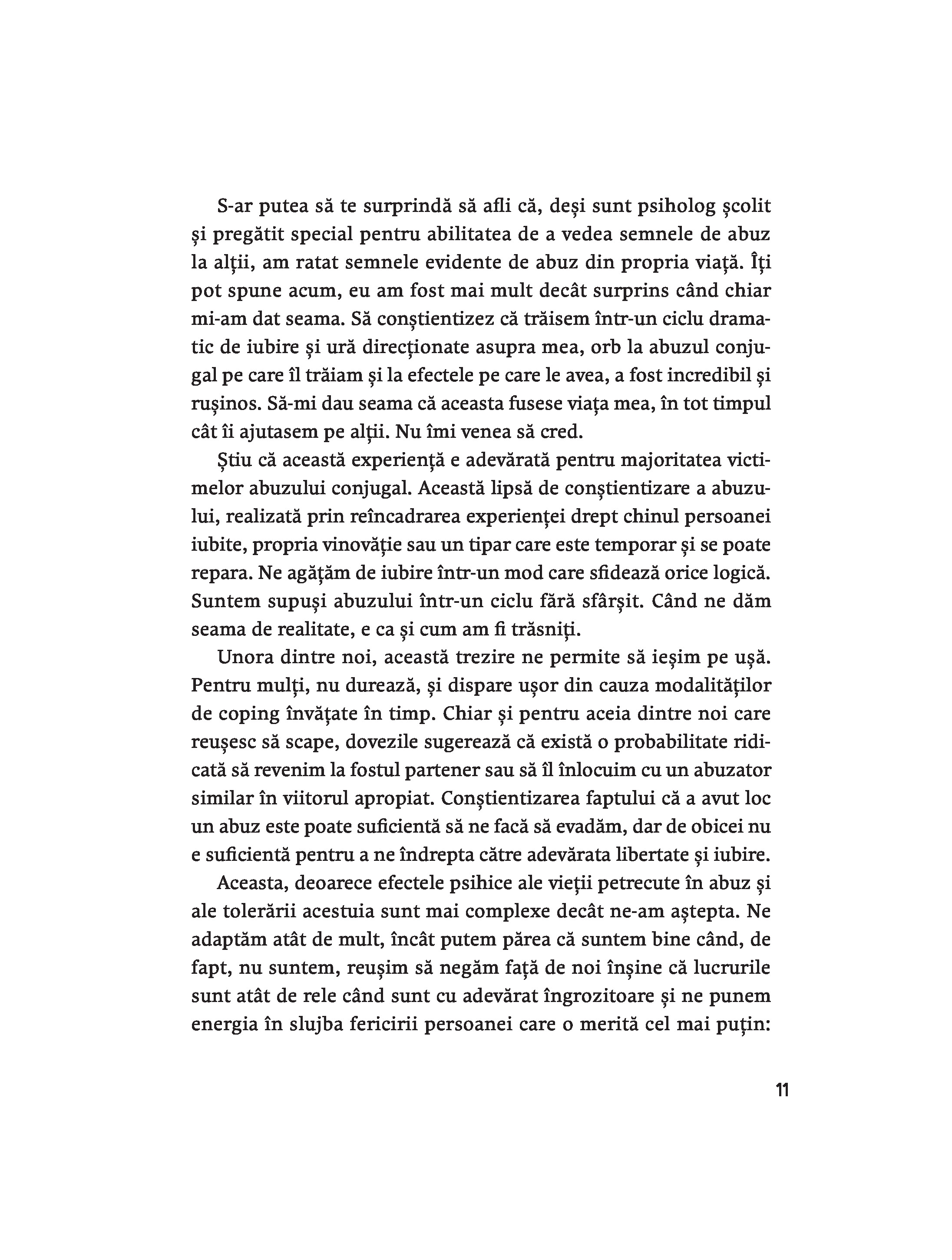 S-ar putea să te surprindă să afli că, deși sunt psiholog școlit și pregătit special pentru abilitatea de a vedea semnele de abuz la alții, am ratat semnele evidente de abuz din propria viață. Îți pot spune acum, eu am fost mai mult decât surprins când chiar mi-am dat seama. Să conștientizez că trăisem într-un ciclu dramatic de iubire și ură direcționate asupra mea, orb la abuzul conjugal pe care îl trăiam și la efectele pe care le avea, a fost incredibil și rușinos. Să-mi dau seama că aceasta fusese viața mea, în tot timpul cât îi ajutasem pe alții. Nu îmi venea să cred.

Știu că această experiență e adevărată pentru majoritatea victimelor abuzului conjugal. Această lipsă de conștientizare a abuzului, realizată prin reîncadrarea experienței drept chinul persoanei iubite, propria vinovăție sau un tipar care este temporar și se poate repara. Ne agățăm de iubire într-un mod care sfidează orice logică. Suntem supuși abuzului într-un ciclu fără sfârșit. Când ne dăm seama de realitate, e ca și cum am fi trăsniți.

Unora dintre noi, această trezire ne permite să ieșim pe ușă. Pentru mulți, nu durează, și dispare ușor din cauza modalităților de coping învățate în timp. Chiar și pentru aceia dintre noi care reușesc să scape, dovezile sugerează că există o probabilitate ridicată să revenim la fostul partener sau să îl înlocuim cu un abuzator similar în viitorul apropiat. Conștientizarea faptului că a avut loc un abuz este poate suficientă să ne facă să evadăm, dar de obicei nu e suficientă pentru a ne îndrepta către adevărata libertate și iubire.

Aceasta, deoarece efectele psihice ale vieții petrecute în abuz și ale tolerării acestuia sunt mai complexe decât ne-am aștepta. Ne adaptăm atât de mult, încât putem părea că suntem bine când, de fapt, nu suntem, reușim să negăm față de noi înșine că lucrurile sunt atât de rele când sunt cu adevărat îngrozitoare și ne punem energia în slujba fericirii persoanei care o merită cel mai puțin:

11